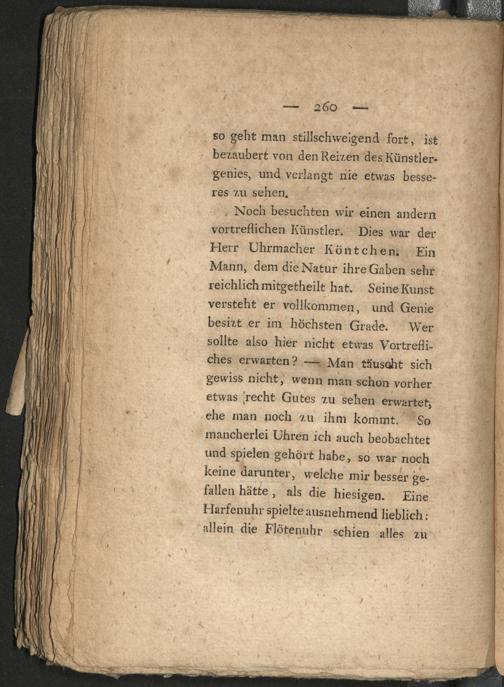 — 260 —

so geht man stillschweigend fort, ist bezaubert von den Reizen des Künstlergenies, und verlangt nie etwas besseres zu sehen.

Noch besuchten wir einen andern vortreflichen Künstler. Dies war der Herr Uhrmacher Köntchen. Ein Mann, dem die Natur ihre Gaben sehr reichlich mitgetheilt hat. Seine Kunst versteht er vollkommen, und Genie besizt er im höchsten Grade. Wer sollte also hier nicht etwas Vortrefliches erwarten? — Man täuscht sich gewiss nicht, wenn man schon vorher etwas recht Gutes zu sehen erwartet, ehe man noch zu ihm kommt. So mancherlei Uhren ich auch beobachtet und spielen gehört habe, so war noch keine darunter, welche mir besser gefallen hätte, als die hiesigen. Eine Harfenuhr spielte ausnehmend lieblich: allein die Flötenuhr schien alles zu